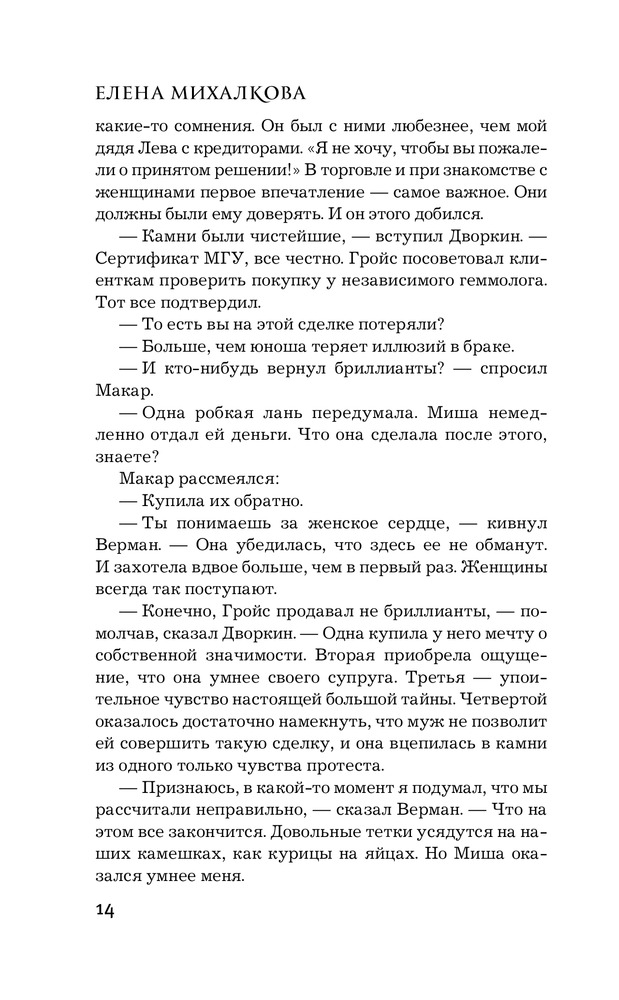 ЕЛЕНА МИХАЛКОВА

какие-то сомнения. Он был с ними любезнее, чем мой дядя Лева с кредиторами. «Я не хочу, чтобы вы пожалели о принятом решении!» В торговле и при знакомстве с женщинами первое впечатление — самое важное. Они должны были ему доверять. И он этого добился.

— Камни были чистейшие, — вступил Дворкин. — Сертификат МГУ, все честно. Гройс посоветовал клиенткам проверить покупку у независимого геммолога. Тот все подтвердил.

— То есть вы на этой сделке потеряли?

— Больше, чем юноша теряет иллюзий в браке.

— И кто-нибудь вернул бриллианты? — спросил Макар.

— Одна робкая лань передумала. Миша немедленно отдал ей деньги. Что она сделала после этого, знаете?

Макар рассмеялся:

— Купила их обратно.

— Ты понимаешь за женское сердце, — кивнул Верман. — Она убедилась, что здесь ее не обманут. И захотела вдвое больше, чем в первый раз. Женщины всегда так поступают.

— Конечно, Гройс продавал не бриллианты, — помолчав, сказал Дворкин. — Одна купила у него мечту о собственной значимости. Вторая приобрела ощущение, что она умнее своего супруга. Третья — упоительное чувство настоящей большой тайны. Четвертой оказалось достаточно намекнуть, что муж не позволит ей совершить такую сделку, и она вцепилась в камни из одного только чувства протеста.

— Признаюсь, в какой-то момент я подумал, что мы рассчитали неправильно, — сказал Верман. — Что на этом все закончится. Довольные тетки усядутся на наших камешках, как курицы на яйцах. Но Миша оказался умнее меня.

14